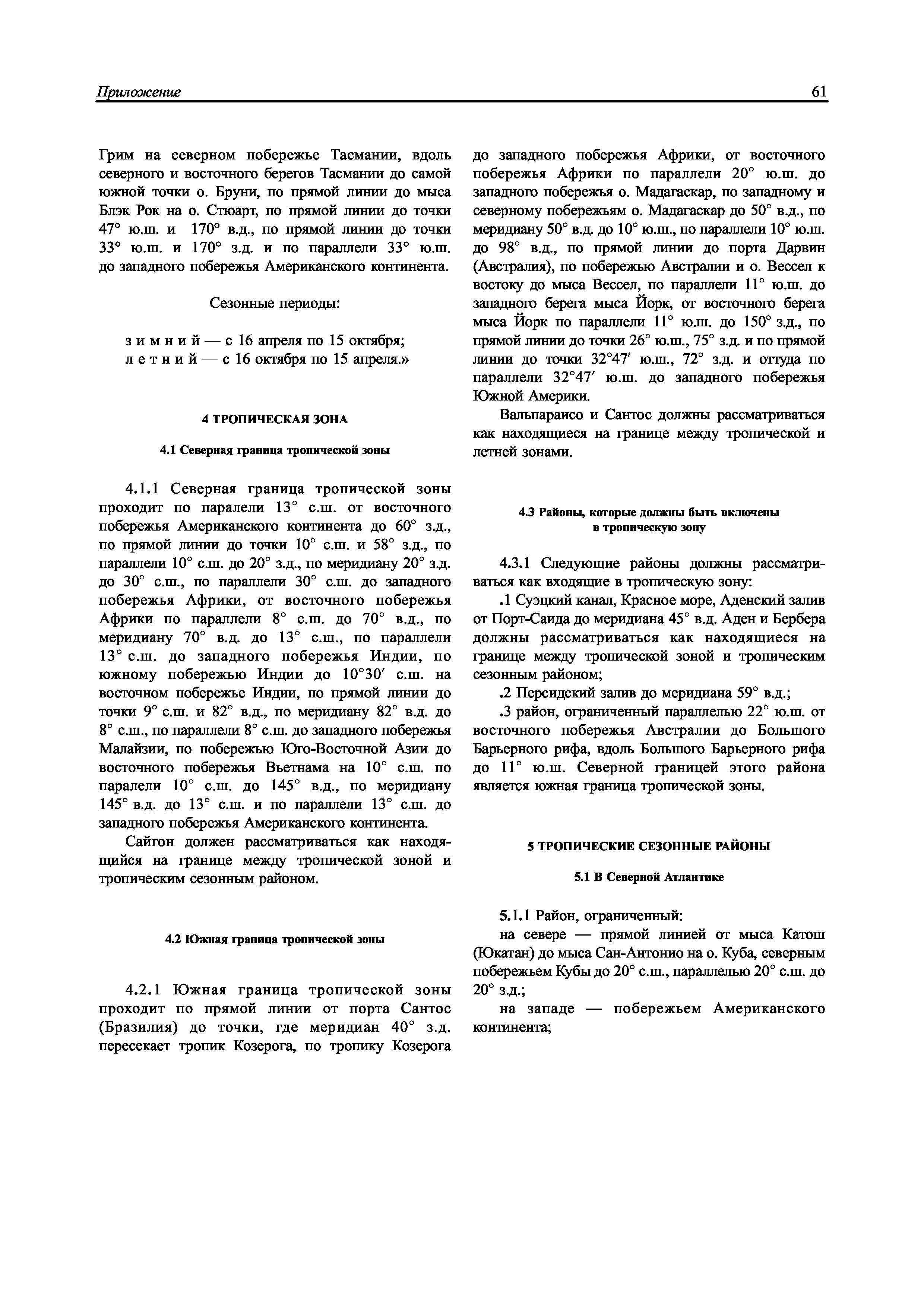 Приложение 61

Грим на северном побережье Тасмании, вдоль северного и восточного берегов Тасмании до самой южной точки о. Бруни, по прямой линии до мыса Блэк Рок на о. Стюарт, по прямой линии до точки 47° ю.ш. и 170° в.д., по прямой линии до точки 33° ю.ш. и 170° з.д. и по параллели 33° ю.ш. до западного побережья Американского континента.

Сезонные периоды:

з и м н и й — с 16 апреля по 15 октября;
л е т н и й — с 16 октября по 15 апреля.»

4 ТРОПИЧЕСКАЯ ЗОНА

4.1 Северная граница тропической зоны

4.1.1 Северная граница тропической зоны проходит по паралели 13° с.ш. от восточного побережья Американского континента до 60° з.д., по прямой линии до точки 10° с.ш. и 58° з.д., по параллели 10° с.ш. до 20° з.д., по меридиану 20° з.д. до 30° с.ш., по параллели 30° с.ш. до западного побережья Африки, от восточного побережья Африки по параллели 8° с.ш. до 70° в.д., по меридиану 70° в.д. до 13° с.ш., по параллели 13° с.ш. до западного побережья Индии, по южному побережью Индии до 10°30′ с.ш. на восточном побережье Индии, по прямой линии до точки 9° с.ш. и 82° в.д., по меридиану 82° в.д. до 8° с.ш., по параллели 8° с.ш. до западного побережья Малайзии, по побережью Юго-Восточной Азии до восточного побережья Вьетнама на 10° с.ш. по паралели 10° с.ш. до 145° в.д., по меридиану 145° в.д. до 13° с.ш. и по параллели 13° с.ш. до западного побережья Американского континента.

Сайгон должен рассматриваться как находящийся на границе между тропической зоной и тропическим сезонным районом.

4.2 Южная граница тропической зоны

4.2.1 Южная граница тропической зоны проходит по прямой линии от порта Сантос (Бразилия) до точки, где меридиан 40° з.д. пересекает тропик Козерога, по тропику Козерога до западного побережья Африки, от восточного побережья Африки по параллели 20° ю.ш. до западного побережья о. Мадагаскар, по западному и северному побережьям о. Мадагаскар до 50° в.д., по меридиану 50° в.д. до 10° ю.ш., по параллели 10° ю.ш. до 98° в.д., по прямой линии до порта Дарвин (Австралия), по побережью Австралии и о. Вессел к востоку до мыса Вессел, по параллели 11° ю.ш. до западного берега мыса Йорк, от восточного берега мыса Йорк по параллели 11° ю.ш. до 150° з.д., по прямой линии до точки 26° ю.ш., 75° з.д. и по прямой линии до точки 32°47′ ю.ш., 72° з.д. и оттуда по параллели 32°47′ ю.ш. до западного побережья Южной Америки.

Вальпараисо и Сантос должны рассматриваться как находящиеся на границе между тропической и летней зонами.

4.3 Районы, которые должны быть включены в тропическую зону

4.3.1 Следующие районы должны рассматриваться как входящие в тропическую зону:

.1 Суэцкий канал, Красное море, Аденский залив от Порт-Саида до меридиана 45° в.д. Аден и Бербера должны рассматриваться как находящиеся на границе между тропической зоной и тропическим сезонным районом;

.2 Персидский залив до меридиана 59° в.д.;

.3 район, ограниченный параллелью 22° ю.ш. от восточного побережья Австралии до Большого Барьерного рифа, вдоль Большого Барьерного рифа до 11° ю.ш. Северной границей этого района является южная граница тропической зоны.

5 ТРОПИЧЕСКИЕ СЕЗОННЫЕ РАЙОНЫ

5.1 В Северной Атлантике

5.1.1 Район, ограниченный:

на севере — прямой линией от мыса Катош (Юкатан) до мыса Сан-Антонио на о. Куба, северным побережьем Кубы до 20° с.ш., параллелью 20° с.ш. до 20° з.д.;

на западе — побережьем Американского континента;